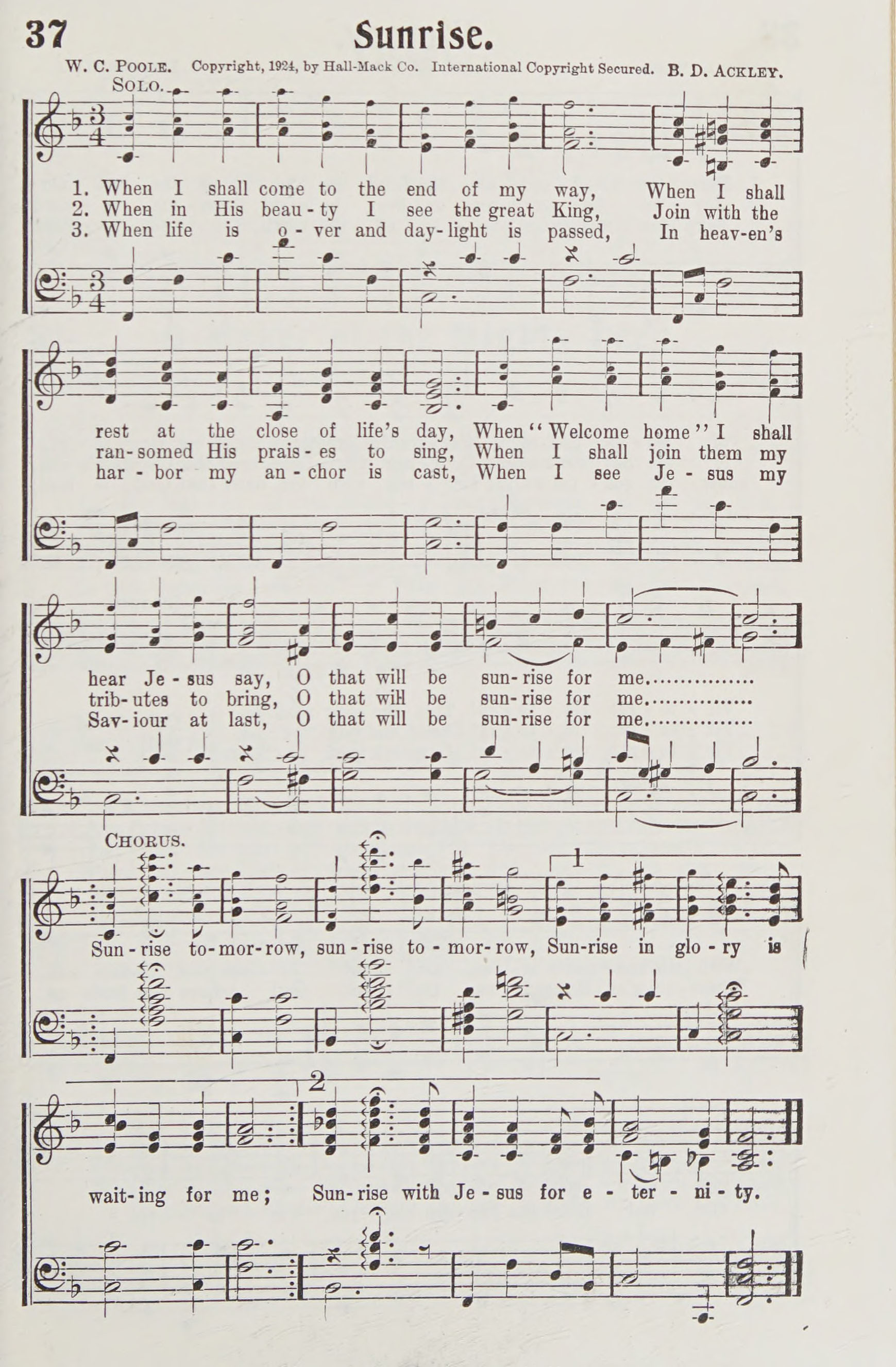 37 Sunrise.

W. C. POOLE. Copyright, 1924, by Hall-Mack Co. International Copyright Secured. B. D. ACKLEY.

SOLO.

1. When I shall come to the end of my way, When I shall rest at the close of life's day, When "Welcome home" I shall hear Je-sus say, O that will be sun-rise for me................
2. When in His beau-ty I see the great King, Join with the ran-somed His prais-es to sing, When I shall join them my trib-utes to bring, O that will be sun-rise for me................
3. When life is o-ver and day-light is passed, In heav-en's har-bor my an-chor is cast, When I see Je-sus my Sav-iour at last, O that will be sun-rise for me................

CHORUS.

1

Sun-rise to-mor-row, sun-rise to-mor-row, Sun-rise in glo-ry is wait-ing for me;

2

Sun-rise with Je-sus for e-ter-ni-ty.